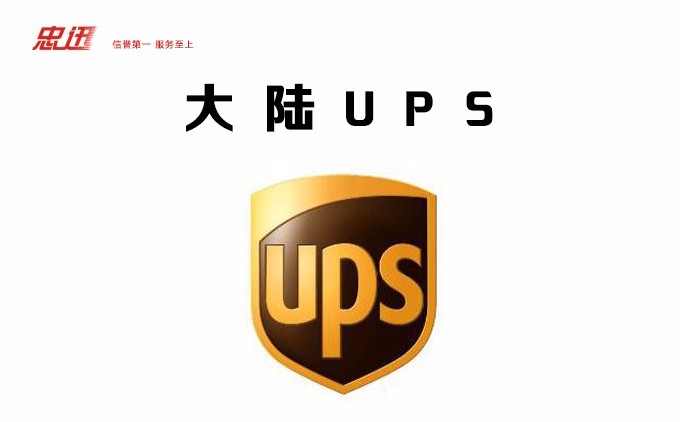 忠迅 信誉第一 服务至上

大陆UPS

ups